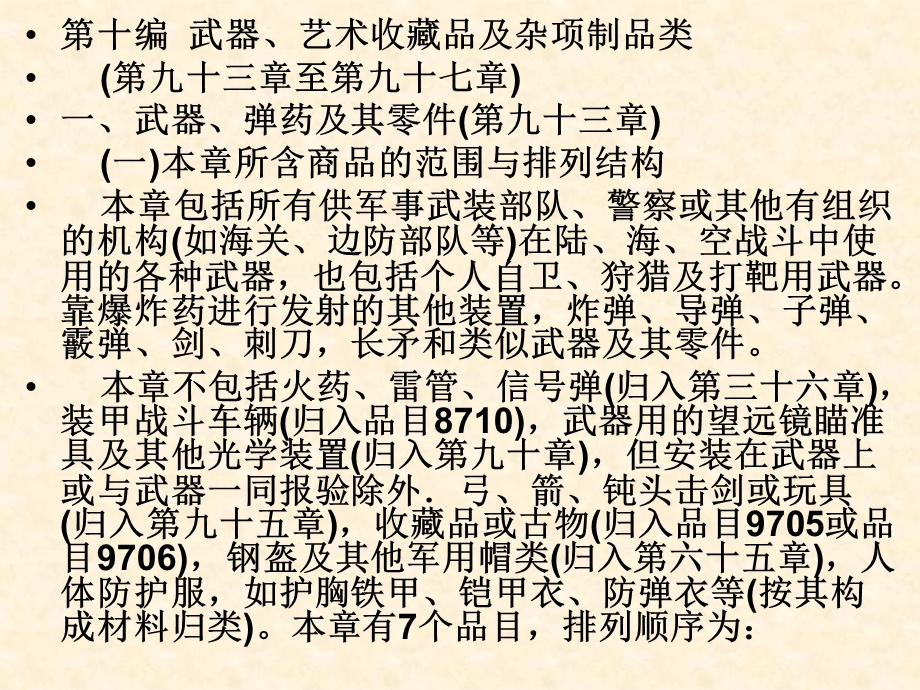 • 第十编 武器、艺术收藏品及杂项制品类

• (第九十三章至第九十七章)

• 一、武器、弹药及其零件(第九十三章)

• (一)本章所含商品的范围与排列结构

• 本章包括所有供军事武装部队、警察或其他有组织的机构(如海关、边防部队等)在陆、海、空战斗中使用的各种武器，也包括个人自卫、狩猎及打靶用武器。靠爆炸药进行发射的其他装置，炸弹、导弹、子弹、霰弹、剑、刺刀，长矛和类似武器及其零件。

• 本章不包括火药、雷管、信号弹(归入第三十六章)，装甲战斗车辆(归入品目8710)，武器用的望远镜瞄准具及其他光学装置(归入第九十章)，但安装在武器上或与武器一同报验除外．弓、箭、钝头击剑或玩具(归入第九十五章)，收藏品或古物(归入品目9705或品目9706)，钢盔及其他军用帽类(归入第六十五章)，人体防护服，如护胸铁甲、铠甲衣、防弹衣等(按其构成材料归类)。本章有7个品目，排列顺序为：